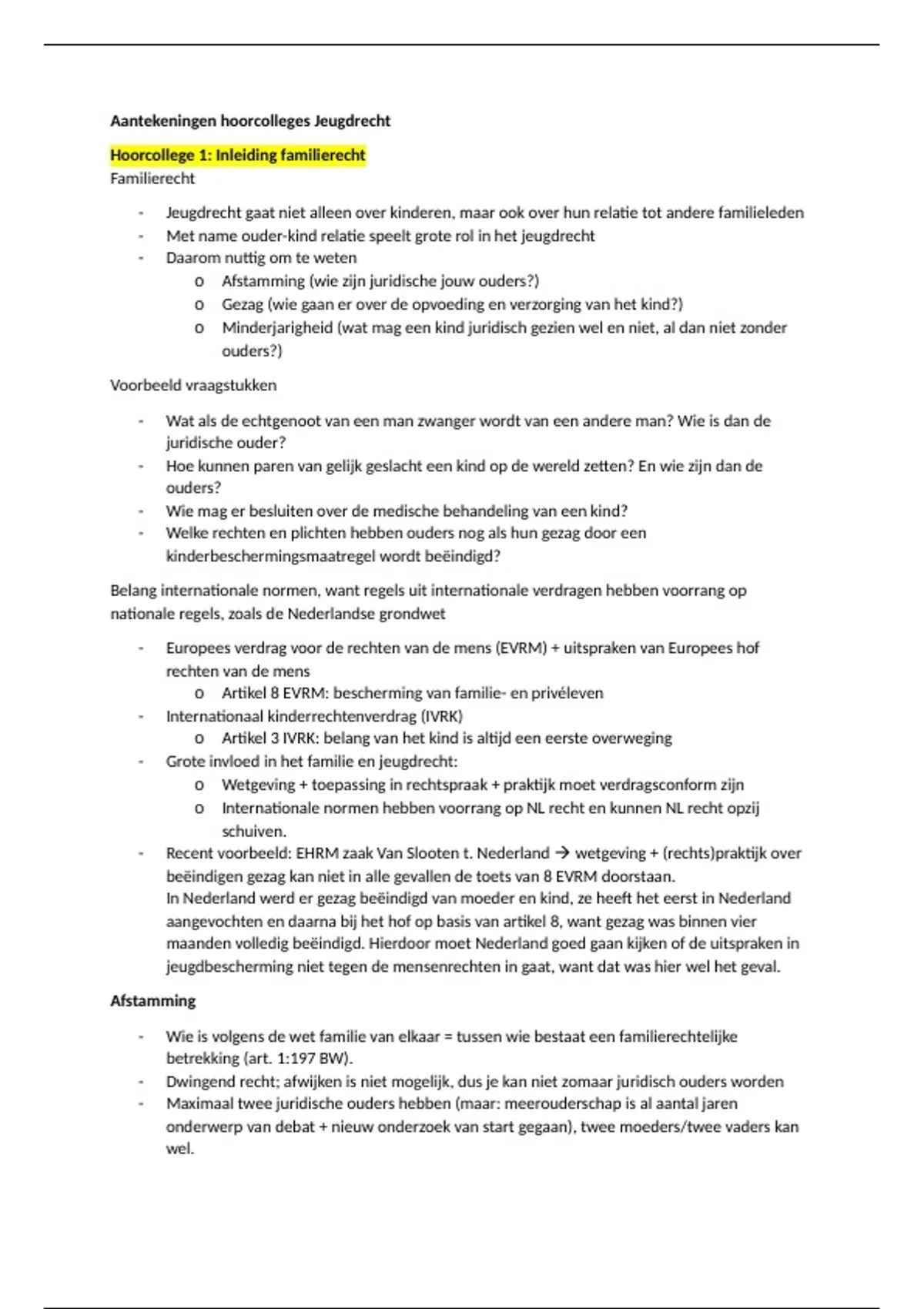 Aantekeningen hoorcolleges Jeugdrecht

Hoorcollege 1: Inleiding familierecht
Familierecht

- Jeugdrecht gaat niet alleen over kinderen, maar ook over hun relatie tot andere familieleden
- Met name ouder-kind relatie speelt grote rol in het jeugdrecht
- Daarom nuttig om te weten
  o Afstamming (wie zijn juridische jouw ouders?)
  o Gezag (wie gaan er over de opvoeding en verzorging van het kind?)
  o Minderjarigheid (wat mag een kind juridisch gezien wel en niet, al dan niet zonder ouders?)

Voorbeeld vraagstukken

- Wat als de echtgenoot van een man zwanger wordt van een andere man? Wie is dan de juridische ouder?
- Hoe kunnen paren van gelijk geslacht een kind op de wereld zetten? En wie zijn dan de ouders?
- Wie mag er besluiten over de medische behandeling van een kind?
- Welke rechten en plichten hebben ouders nog als hun gezag door een kinderbeschermingsmaatregel wordt beëindigd?

Belang internationale normen, want regels uit internationale verdragen hebben voorrang op nationale regels, zoals de Nederlandse grondwet

- Europees verdrag voor de rechten van de mens (EVRM) + uitspraken van Europees hof rechten van de mens
  o Artikel 8 EVRM: bescherming van familie- en privéleven
- Internationaal kinderrechtenverdrag (IVRK)
  o Artikel 3 IVRK: belang van het kind is altijd een eerste overweging
- Grote invloed in het familie en jeugdrecht:
  o Wetgeving + toepassing in rechtspraak + praktijk moet verdragsconform zijn
  o Internationale normen hebben voorrang op NL recht en kunnen NL recht opzij schuiven.
- Recent voorbeeld: EHRM zaak Van Slooten t. Nederland → wetgeving + (rechts)praktijk over beëindigen gezag kan niet in alle gevallen de toets van 8 EVRM doorstaan.
In Nederland werd er gezag beëindigd van moeder en kind, ze heeft het eerst in Nederland aangevochten en daarna bij het hof op basis van artikel 8, want gezag was binnen vier maanden volledig beëindigd. Hierdoor moet Nederland goed gaan kijken of de uitspraken in jeugdbescherming niet tegen de mensenrechten in gaat, want dat was hier wel het geval.

Afstamming

- Wie is volgens de wet familie van elkaar = tussen wie bestaat een familierechtelijke betrekking (art. 1:197 BW).
- Dwingend recht; afwijken is niet mogelijk, dus je kan niet zomaar juridisch ouders worden
- Maximaal twee juridische ouders hebben (maar: meerouderschap is al aantal jaren onderwerp van debat + nieuw onderzoek van start gegaan), twee moeders/twee vaders kan wel.